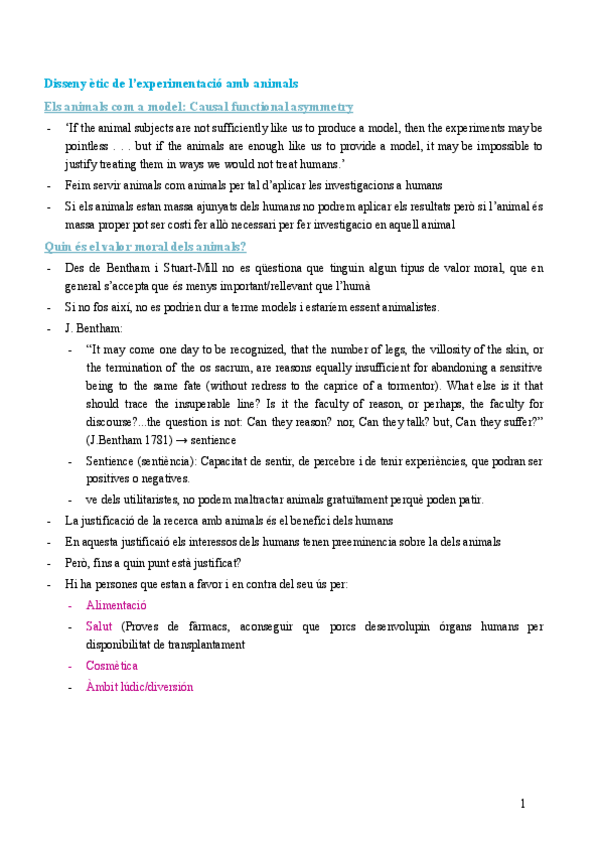 Disseny ètic de l'experimentació amb animals

Els animals com a model: Causal functional asymmetry

- 'If the animal subjects are not sufficiently like us to produce a model, then the experiments may be pointless . . . but if the animals are enough like us to provide a model, it may be impossible to justify treating them in ways we would not treat humans.'
- Feim servir animals com animals per tal d'aplicar les investigacions a humans
- Si els animals estan massa ajunyats dels humans no podrem aplicar els resultats però si l'animal és massa proper pot ser costi fer allò necessari per fer investigacio en aquell animal

Quin és el valor moral dels animals?

- Des de Bentham i Stuart-Mill no es qüestiona que tinguin algun tipus de valor moral, que en general s'accepta que és menys important/rellevant que l'humà
- Si no fos així, no es podrien dur a terme models i estaríem essent animalistes.
- J. Bentham:
 - "It may come one day to be recognized, that the number of legs, the villosity of the skin, or the termination of the os sacrum, are reasons equally insufficient for abandoning a sensitive being to the same fate (without redress to the caprice of a tormentor). What else is it that should trace the insuperable line? Is it the faculty of reason, or perhaps, the faculty for discourse?...the question is not: Can they reason? nor, Can they talk? but, Can they suffer?" (J.Bentham 1781) → sentience
 - Sentience (sentiència): Capacitat de sentir, de percebre i de tenir experiències, que podran ser positives o negatives.
 - ve dels utilitaristes, no podem maltractar animals gratuïtament perquè poden patir.
- La justificació de la recerca amb animals és el benefici dels humans
- En aquesta justificaió els interessos dels humans tenen preeminencia sobre la dels animals
- Però, fins a quin punt està justificat?
- Hi ha persones que estan a favor i en contra del seu ús per:
 - Alimentació
 - Salut (Proves de fàrmacs, aconseguir que porcs desenvolupin òrgans humans per disponibilitat de transplantament
 - Cosmètica
 - Àmbit lúdic/diversión

1